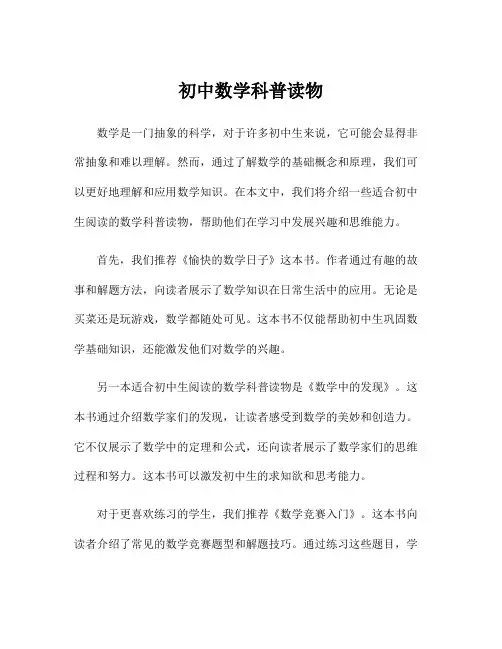 初中数学科普读物

数学是一门抽象的科学，对于许多初中生来说，它可能会显得非常抽象和难以理解。然而，通过了解数学的基础概念和原理，我们可以更好地理解和应用数学知识。在本文中，我们将介绍一些适合初中生阅读的数学科普读物，帮助他们在学习中发展兴趣和思维能力。

首先，我们推荐《愉快的数学日子》这本书。作者通过有趣的故事和解题方法，向读者展示了数学知识在日常生活中的应用。无论是买菜还是玩游戏，数学都随处可见。这本书不仅能帮助初中生巩固数学基础知识，还能激发他们对数学的兴趣。

另一本适合初中生阅读的数学科普读物是《数学中的发现》。这本书通过介绍数学家们的发现，让读者感受到数学的美妙和创造力。它不仅展示了数学中的定理和公式，还向读者展示了数学家们的思维过程和努力。这本书可以激发初中生的求知欲和思考能力。

对于更喜欢练习的学生，我们推荐《数学竞赛入门》。这本书向读者介绍了常见的数学竞赛题型和解题技巧。通过练习这些题目，学